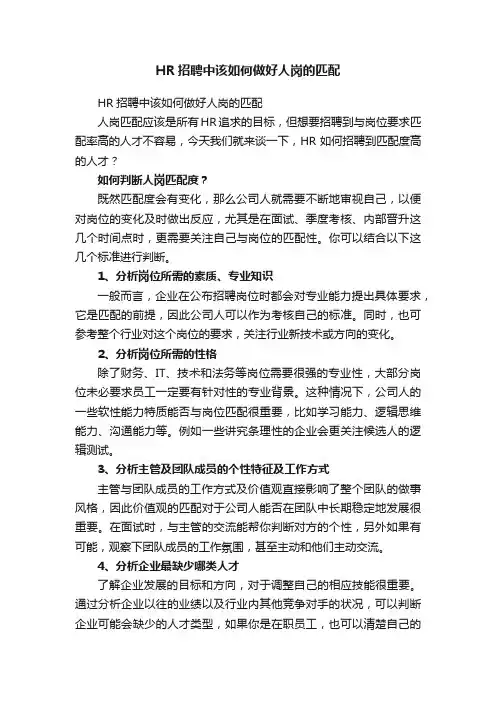 HR 招聘中该如何做好人岗的匹配

HR 招聘中该如何做好人岗的匹配

人岗匹配应该是所有 HR 追求的目标，但想要招聘到与岗位要求匹配率高的人才不容易，今天我们就来谈一下，HR 如何招聘到匹配度高的人才？

如何判断人岗匹配度？

既然匹配度会有变化，那么公司人就需要不断地审视自己，以便对岗位的变化及时做出反应，尤其是在面试、季度考核、内部晋升这几个时间点时，更需要关注自己与岗位的匹配性。你可以结合以下这几个标准进行判断。

1、分析岗位所需的素质、专业知识

一般而言，企业在公布招聘岗位时都会对专业能力提出具体要求，它是匹配的前提，因此公司人可以作为考核自己的标准。同时，也可参考整个行业对这个岗位的要求，关注行业新技术或方向的变化。

2、分析岗位所需的性格

除了财务、IT、技术和法务等岗位需要很强的专业性，大部分岗位未必要求员工一定要有针对性的专业背景。这种情况下，公司人的一些软性能力特质能否与岗位匹配很重要，比如学习能力、逻辑思维能力、沟通能力等。例如一些讲究条理性的企业会更关注候选人的逻辑测试。

3、分析主管及团队成员的个性特征及工作方式

主管与团队成员的工作方式及价值观直接影响了整个团队的做事风格，因此价值观的匹配对于公司人能否在团队中长期稳定地发展很重要。在面试时，与主管的交流能帮你判断对方的个性，另外如果有可能，观察下团队成员的工作氛围，甚至主动和他们主动交流。

4、分析企业最缺少哪类人才

了解企业发展的目标和方向，对于调整自己的相应技能很重要。通过分析企业以往的业绩以及行业内其他竞争对手的状况，可以判断企业可能会缺少的人才类型，如果你是在职员工，也可以清楚自己的